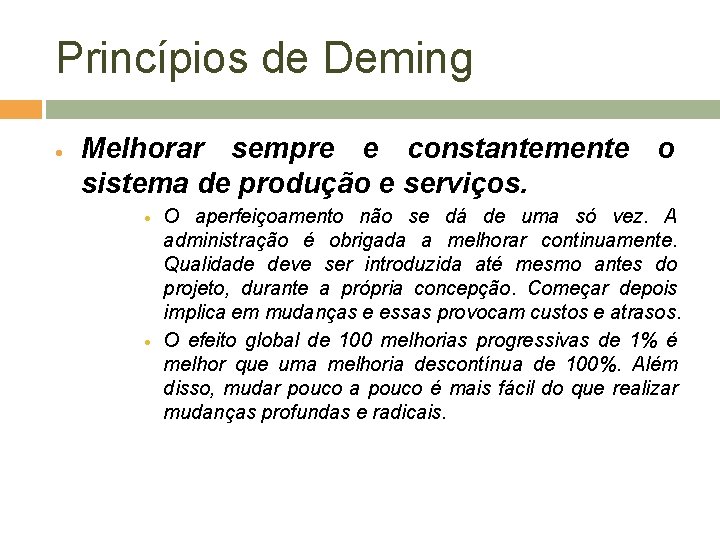 Princípios de Deming

• Melhorar sempre e constantemente o sistema de produção e serviços.

• O aperfeiçoamento não se dá de uma só vez. A administração é obrigada a melhorar continuamente. Qualidade deve ser introduzida até mesmo antes do projeto, durante a própria concepção. Começar depois implica em mudanças e essas provocam custos e atrasos.

• O efeito global de 100 melhorias progressivas de 1% é melhor que uma melhoria descontínua de 100%. Além disso, mudar pouco a pouco é mais fácil do que realizar mudanças profundas e radicais.